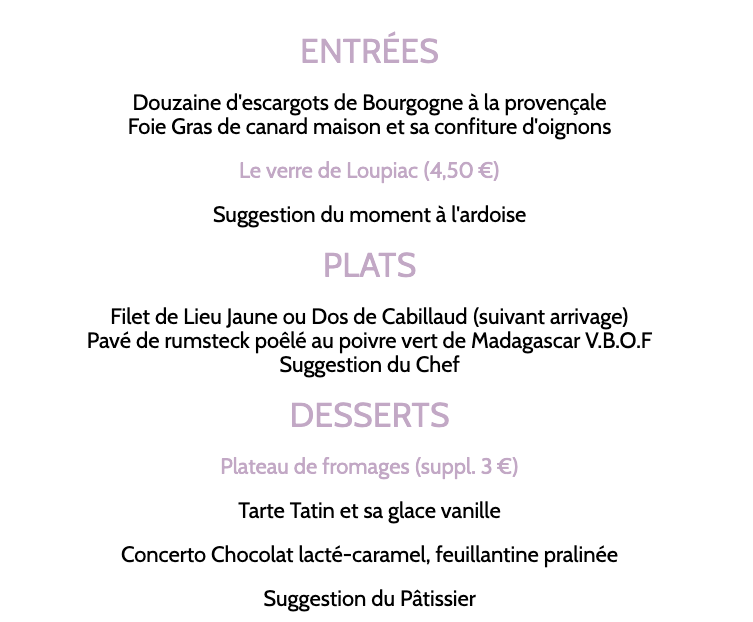 ENTRÉES

Douzaine d'escargots de Bourgogne à la provençale
Foie Gras de canard maison et sa confiture d'oignons

Le verre de Loupiac (4,50 €)

Suggestion du moment à l'ardoise

PLATS

Filet de Lieu Jaune ou Dos de Cabillaud (suivant arrivage)
Pavé de rumsteck poêlé au poivre vert de Madagascar V.B.O.F
Suggestion du Chef

DESSERTS

Plateau de fromages (suppl. 3 €)

Tarte Tatin et sa glace vanille

Concerto Chocolat lacté-caramel, feuillantine pralinée

Suggestion du Pâtissier